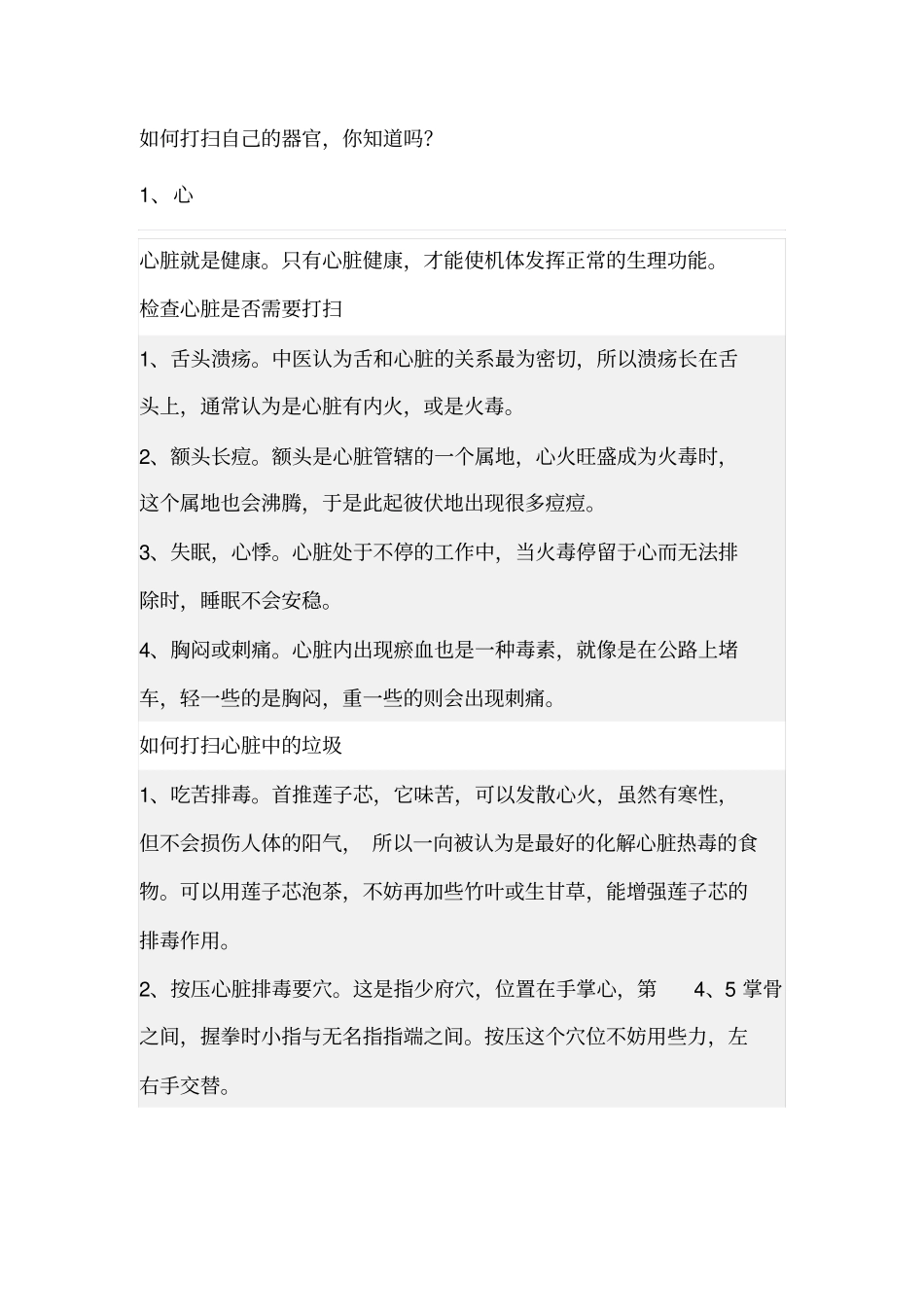 如何打扫自己的器官，你知道吗？

1、心

心脏就是健康。只有心脏健康，才能使机体发挥正常的生理功能。

检查心脏是否需要打扫

1、舌头溃疡。中医认为舌和心脏的关系最为密切，所以溃疡长在舌头上，通常认为是心脏有内火，或是火毒。

2、额头长痘。额头是心脏管辖的一个属地，心火旺盛成为火毒时，这个属地也会沸腾，于是此起彼伏地出现很多痘痘。

3、失眠，心悸。心脏处于不停的工作中，当火毒停留于心而无法排除时，睡眠不会安稳。

4、胸闷或刺痛。心脏内出现瘀血也是一种毒素，就像是在公路上堵车，轻一些的是胸闷，重一些的则会出现刺痛。

如何打扫心脏中的垃圾

1、吃苦排毒。首推莲子芯，它味苦，可以发散心火，虽然有寒性，但不会损伤人体的阳气，所以一向被认为是最好的化解心脏热毒的食物。可以用莲子芯泡茶，不妨再加些竹叶或生甘草，能增强莲子芯的排毒作用。

2、按压心脏排毒要穴。这是指少府穴，位置在手掌心，第 4、5 掌骨之间，握拳时小指与无名指指端之间。按压这个穴位不妨用些力，左右手交替。